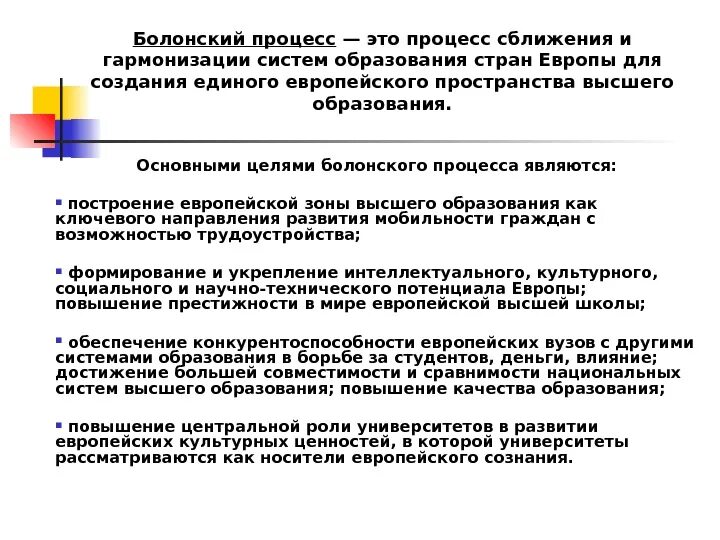 Болонский процесс — это процесс сближения и гармонизации систем образования стран Европы для создания единого европейского пространства высшего образования.

Основными целями болонского процесса являются:

▪ построение европейской зоны высшего образования как ключевого направления развития мобильности граждан с возможностью трудоустройства;

▪ формирование и укрепление интеллектуального, культурного, социального и научно-технического потенциала Европы; повышение престижности в мире европейской высшей школы;

▪ обеспечение конкурентоспособности европейских вузов с другими системами образования в борьбе за студентов, деньги, влияние; достижение большей совместимости и сравнимости национальных систем высшего образования; повышение качества образования;

▪ повышение центральной роли университетов в развитии европейских культурных ценностей, в которой университеты рассматриваются как носители европейского сознания.